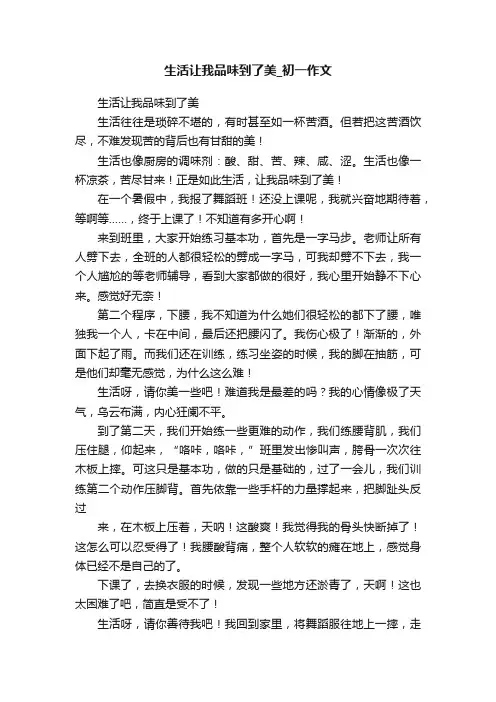 生活让我品味到了美_初一作文

生活让我品味到了美

生活往往是琐碎不堪的，有时甚至如一杯苦酒。但若把这苦酒饮尽，不难发现苦的背后也有甘甜的美！

生活也像厨房的调味剂：酸、甜、苦、辣、咸、涩。生活也像一杯凉茶，苦尽甘来！正是如此生活，让我品味到了美！

在一个暑假中，我报了舞蹈班！还没上课呢，我就兴奋地期待着，等啊等……，终于上课了！不知道有多开心啊！

来到班里，大家开始练习基本功，首先是一字马步。老师让所有人劈下去，全班的人都很轻松的劈成一字马，可我却劈不下去，我一个人尴尬的等老师辅导，看到大家都做的很好，我心里开始静不下心来。感觉好无奈！

第二个程序，下腰，我不知道为什么她们很轻松的都下了腰，唯独我一个人，卡在中间，最后还把腰闪了。我伤心极了！渐渐的，外面下起了雨。而我们还在训练，练习坐姿的时候，我的脚在抽筋，可是他们却毫无感觉，为什么这么难！

生活呀，请你美一些吧！难道我是最差的吗？我的心情像极了天气，乌云布满，内心狂澜不平。

到了第二天，我们开始练一些更难的动作，我们练腰背肌，我们压住腿，仰起来，“咯咔，咯咔，”班里发出惨叫声，胯骨一次次往木板上摔。可这只是基本功，做的只是基础的，过了一会儿，我们训练第二个动作压脚背。首先依靠一些手杆的力量撑起来，把脚趾头反过

来，在木板上压着，天呐！这酸爽！我觉得我的骨头快断掉了！这怎么可以忍受得了！我腰酸背痛，整个人软软的瘫在地上，感觉身体已经不是自己的了。

下课了，去换衣服的时候，发现一些地方还淤青了，天啊！这也太困难了吧，简直是受不了！

生活呀，请你善待我吧！我回到家里，将舞蹈服往地上一摔，走